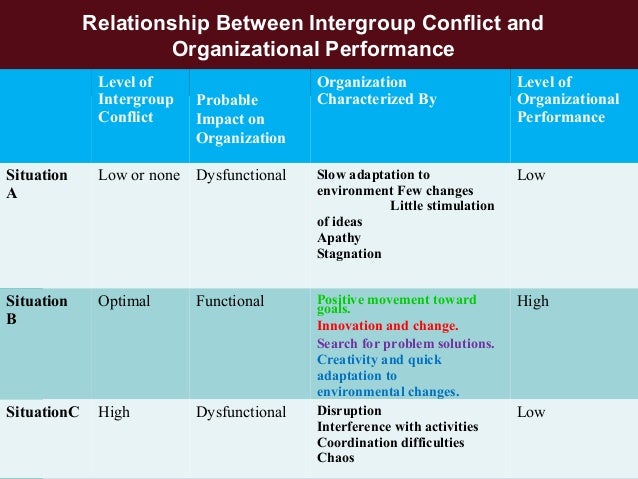 Relationship Between Intergroup Conflict and Organizational Performance

| | Level of Intergroup Conflict | Probable Impact on Organization | Organization Characterized By | Level of Organizational Performance |
|---|---|---|---|---|
| Situation A | Low or none | Dysfunctional | Slow adaptation to environment Few changes Little stimulation of ideas Apathy Stagnation | Low |
| Situation B | Optimal | Functional | Positive movement toward goals. Innovation and change. Search for problem solutions. Creativity and quick adaptation to environmental changes. | High |
| SituationC | High | Dysfunctional | Disruption Interference with activities Coordination difficulties Chaos | Low |